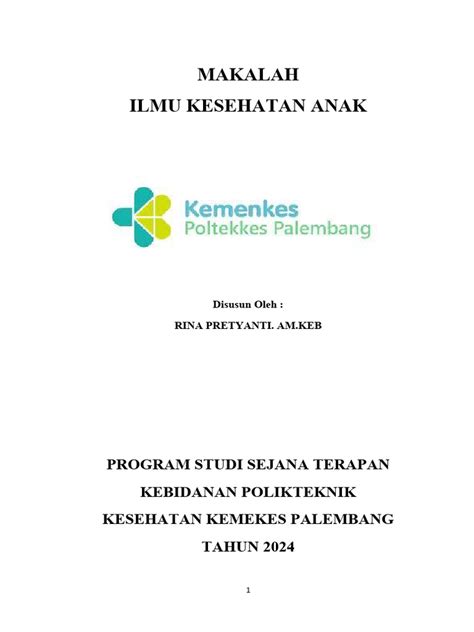 MAKALAH
ILMU KESEHATAN ANAK

Kemenkes
Poltekkes Palembang

Disusun Oleh :
RINA PRETYANTI. AM.KEB

PROGRAM STUDI SEJANA TERAPAN
KEBIDANAN POLIKTEKNIK
KESEHATAN KEMEKES PALEMBANG
TAHUN 2024

1